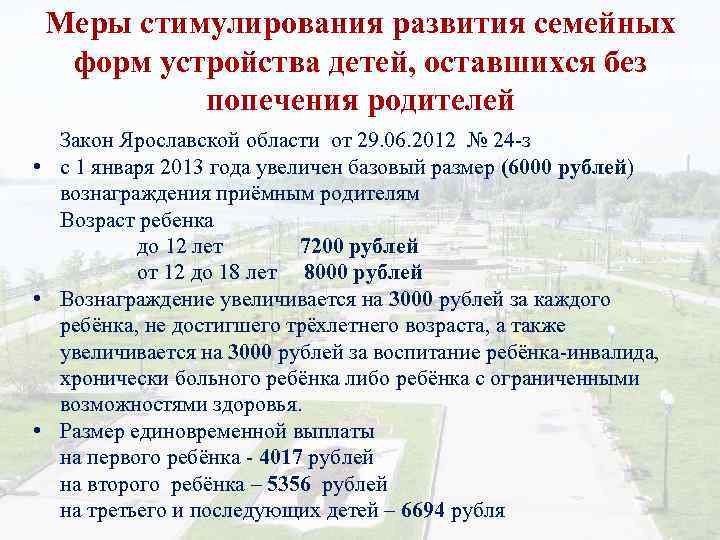 Меры стимулирования развития семейных форм устройства детей, оставшихся без попечения родителей

Закон Ярославской области от 29.06.2012 № 24-з

• с 1 января 2013 года увеличен базовый размер (6000 рублей) вознаграждения приёмным родителям
Возраст ребенка
до 12 лет 7200 рублей
от 12 до 18 лет 8000 рублей

• Вознаграждение увеличивается на 3000 рублей за каждого ребёнка, не достигшего трёхлетнего возраста, а также увеличивается на 3000 рублей за воспитание ребёнка-инвалида, хронически больного ребёнка либо ребёнка с ограниченными возможностями здоровья.

• Размер единовременной выплаты
на первого ребёнка - 4017 рублей
на второго ребёнка – 5356 рублей
на третьего и последующих детей – 6694 рубля